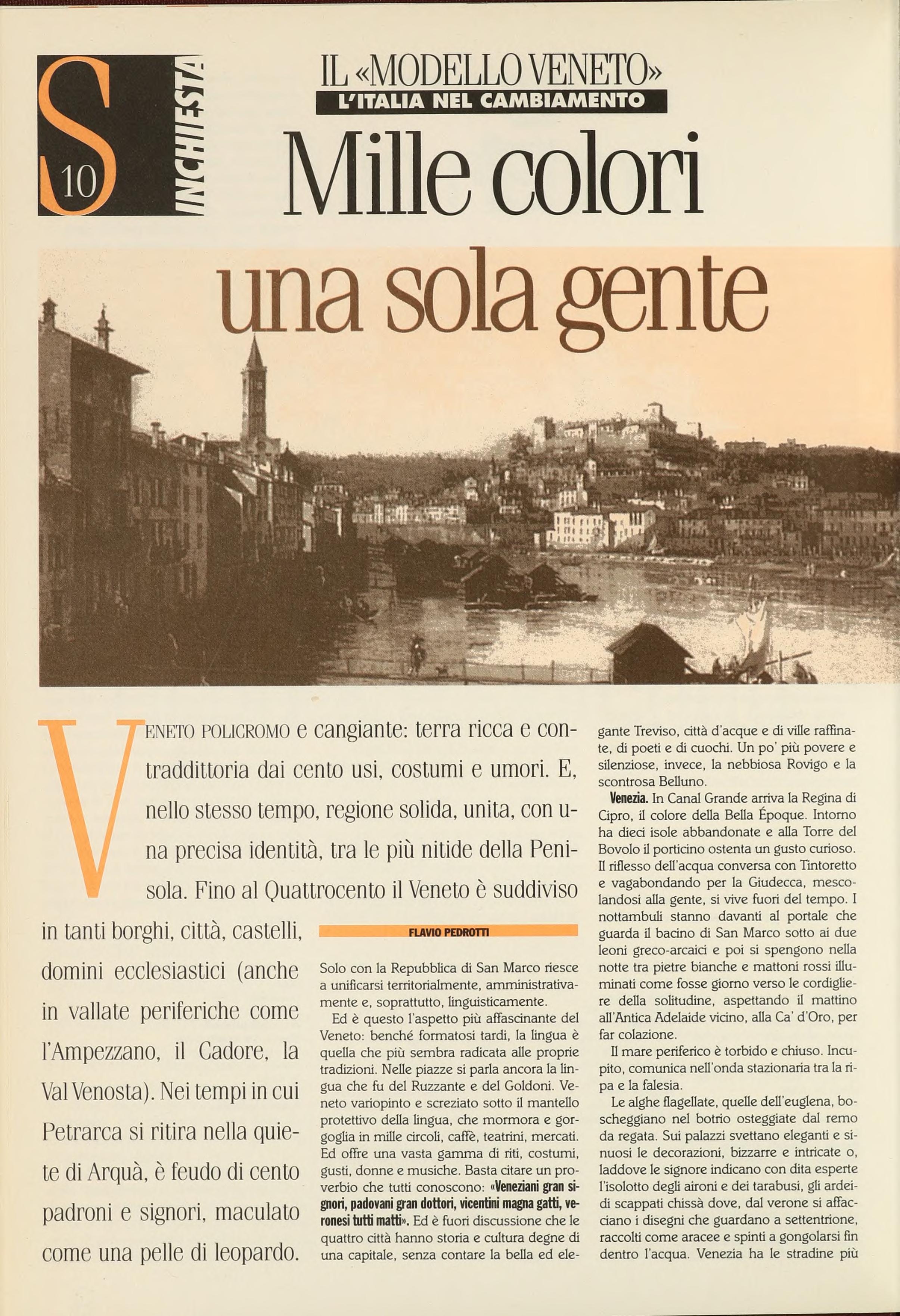 S 10 INCHIESTA

IL «MODELLO VENETO»
L'ITALIA NEL CAMBIAMENTO

Mille colori una sola gente

VENETO POLICROMO e cangiante: terra ricca e contraddittoria dai cento usi, costumi e umori. E, nello stesso tempo, regione solida, unita, con una precisa identità, tra le più nitide della Penisola. Fino al Quattrocento il Veneto è suddiviso in tanti borghi, città, castelli, domini ecclesiastici (anche in vallate periferiche come l'Ampezzano, il Cadore, la Val Venosta). Nei tempi in cui Petrarca si ritira nella quiete di Arquà, è feudo di cento padroni e signori, maculato come una pelle di leopardo.

FLAVIO PEDROTTI

Solo con la Repubblica di San Marco riesce a unificarsi territorialmente, amministrativamente e, soprattutto, linguisticamente.

Ed è questo l'aspetto più affascinante del Veneto: benché formatosi tardi, la lingua è quella che più sembra radicata alle proprie tradizioni. Nelle piazze si parla ancora la lingua che fu del Ruzzante e del Goldoni. Veneto variopinto e screziato sotto il mantello protettivo della lingua, che mormora e gorgoglia in mille circoli, caffè, teatrini, mercati. Ed offre una vasta gamma di riti, costumi, gusti, donne e musiche. Basta citare un proverbio che tutti conoscono: «Veneziani gran signori, padovani gran dottori, vicentini magna gatti, veronesi tutti matti». Ed è fuori discussione che le quattro città hanno storia e cultura degne di una capitale, senza contare la bella ed elegante Treviso, città d'acque e di ville raffinate, di poeti e di cuochi. Un po' più povere e silenziose, invece, la nebbiosa Rovigo e la scontrosa Belluno.

Venezia. In Canal Grande arriva la Regina di Cipro, il colore della Bella Époque. Intorno ha dieci isole abbandonate e alla Torre del Bovolo il porticino ostenta un gusto curioso. Il riflesso dell'acqua conversa con Tintoretto e vagabondando per la Giudecca, mescolandosi alla gente, si vive fuori del tempo. I nottambuli stanno davanti al portale che guarda il bacino di San Marco sotto ai due leoni greco-arcaici e poi si spengono nella notte tra pietre bianche e mattoni rossi illuminati come fosse giorno verso le cordigliere della solitudine, aspettando il mattino all'Antica Adelaide vicino, alla Ca' d'Oro, per far colazione.

Il mare periferico è torbido e chiuso. Incupito, comunica nell'onda stazionaria tra la ripa e la falesia.

Le alghe flagellate, quelle dell'euglena, boscheggiano nel botrio osteggiate dal remo da regata. Sui palazzi svettano eleganti e sinuosi le decorazioni, bizzarre e intricate o, laddove le signore indicano con dita esperte l'isolotto degli aironi e dei tarabusi, gli ardeidi scappati chissà dove, dal verone si affacciano i disegni che guardano a settentrione, raccolti come aracee e spinti a gongolarsi fin dentro l'acqua. Venezia ha le stradine più